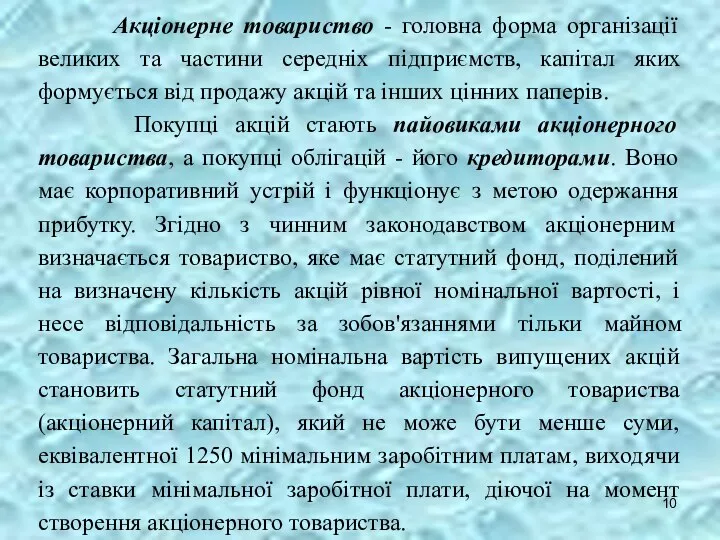 Акціонерне товариство - головна форма організації великих та частини середніх підприємств, капітал яких формується від продажу акцій та інших цінних паперів.

Покупці акцій стають пайовиками акціонерного товариства, а покупці облігацій - його кредиторами. Воно має корпоративний устрій і функціонує з метою одержання прибутку. Згідно з чинним законодавством акціонерним визначається товариство, яке має статутний фонд, поділений на визначену кількість акцій рівної номінальної вартості, і несе відповідальність за зобов'язаннями тільки майном товариства. Загальна номінальна вартість випущених акцій становить статутний фонд акціонерного товариства (акціонерний капітал), який не може бути менше суми, еквівалентної 1250 мінімальним заробітним платам, виходячи із ставки мінімальної заробітної плати, діючої на момент створення акціонерного товариства.

10